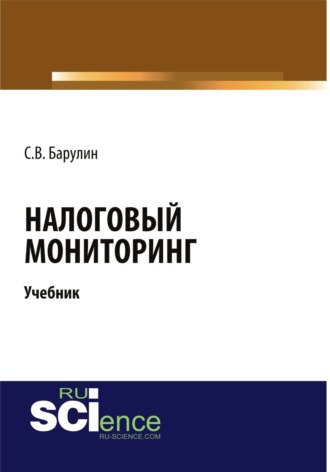 С.В. Барулин

НАЛОГОВЫЙ МОНИТОРИНГ

Учебник

RU SCIence
RU-SCIENCE.COM